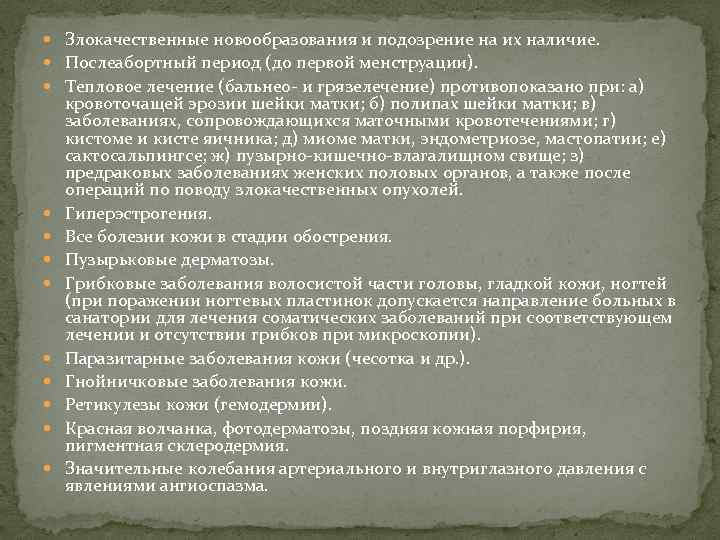 Злокачественные новообразования и подозрение на их наличие.

Послеабортный период (до первой менструации).

Тепловое лечение (бальнео- и грязелечение) противопоказано при: а) кровоточащей эрозии шейки матки; б) полипах шейки матки; в) заболеваниях, сопровождающихся маточными кровотечениями; г) кистоме и кисте яичника; д) миоме матки, эндометриозе, мастопатии; е) сактосальпингсе; ж) пузырно-кишечно-влагалищном свище; з) предраковых заболеваниях женских половых органов, а также после операций по поводу злокачественных опухолей.

Гиперэстрогения.

Все болезни кожи в стадии обострения.

Пузырьковые дерматозы.

Грибковые заболевания волосистой части головы, гладкой кожи, ногтей (при поражении ногтевых пластинок допускается направление больных в санатории для лечения соматических заболеваний при соответствующем лечении и отсутствии грибков при микроскопии).

Паразитарные заболевания кожи (чесотка и др.).

Гнойничковые заболевания кожи.

Ретикулезы кожи (гемодермии).

Красная волчанка, фотодерматозы, поздняя кожная порфирия, пигментная склеродермия.

Значительные колебания артериального и внутриглазного давления с явлениями ангиоспазма.